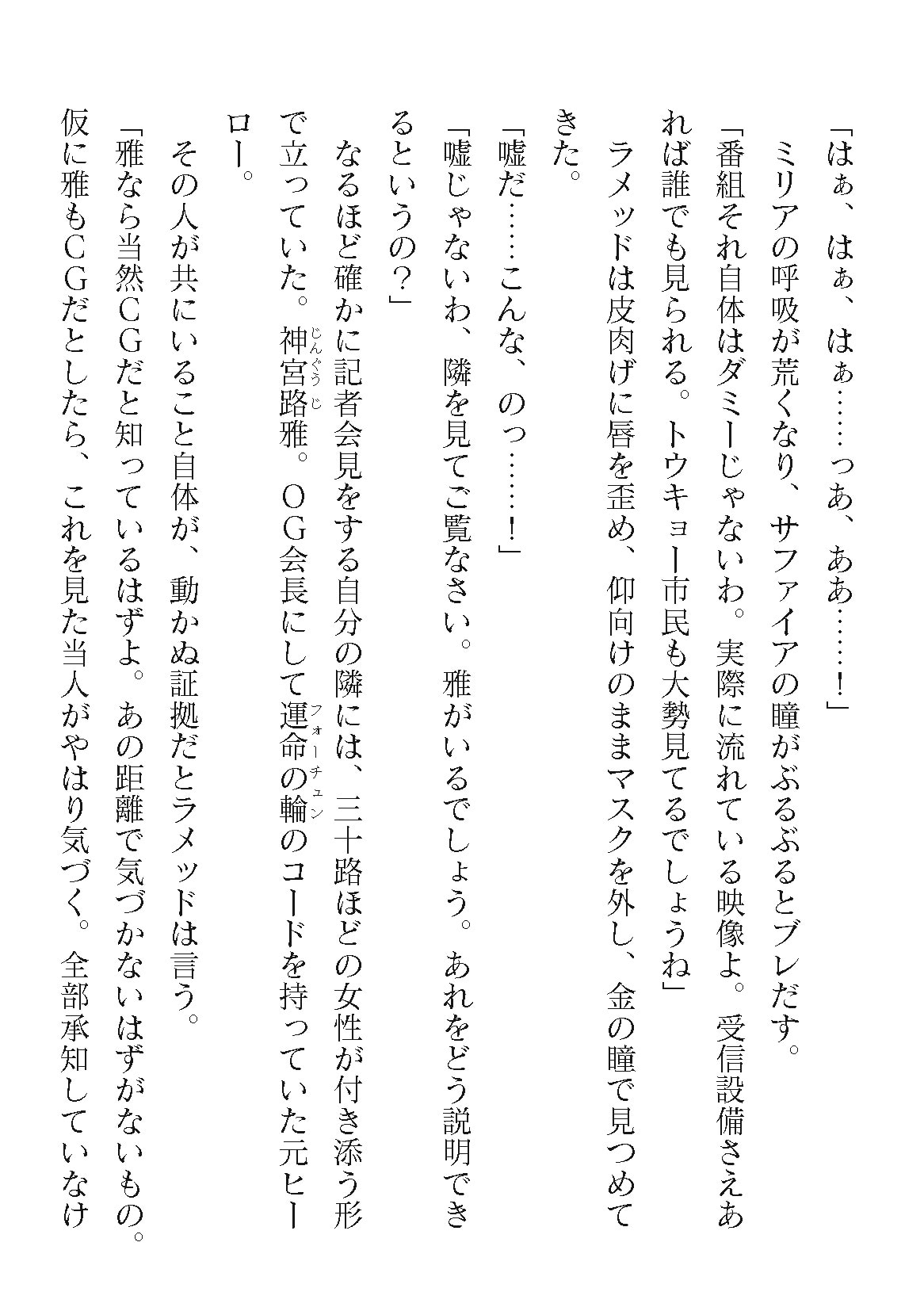 「はぁ、はぁ、はぁ……っあ、ああ……！」

ミリアの呼吸が荒くなり、サファイアの瞳がぶるぶるとブレだす。

「番組それ自体はダミーじゃないわ。実際に流れている映像よ。受信設備さえあれば誰でも見られる。トウキョー市民も大勢見てるでしょうね」

ラメッドは皮肉げに唇を歪め、仰向けのままマスクを外し、金の瞳で見つめてきた。

「嘘だ……こんな、のっ……！」

「嘘じゃないわ、隣を見てご覧なさい。雅がいるでしょう。あれをどう説明できるというの？」

なるほど確かに記者会見をする自分の隣には、三十路ほどの女性が付き添う形で立っていた。神宮路(じんぐうじ)雅。ＯＧ会長にして運命の輪(フォーチュン)のコードを持っていた元ヒーロー。

その人が共にいること自体が、動かぬ証拠だとラメッドは言う。

「雅なら当然ＣＧだと知っているはずよ。あの距離で気づかないはずがないもの。仮に雅もＣＧだとしたら、これを見た当人がやはり気づく。全部承知していなけ